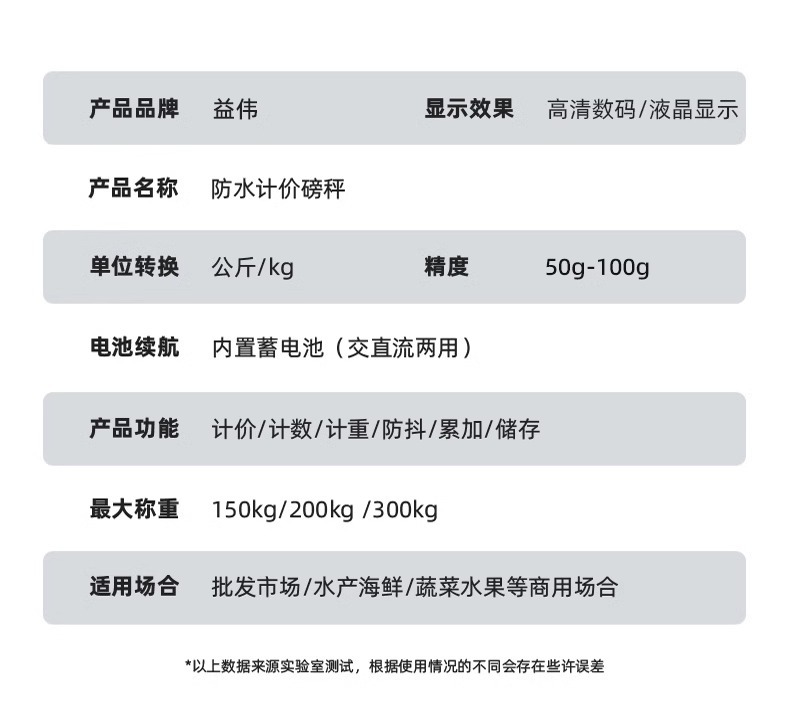 产品品牌 益伟 显示效果 高清数码/液晶显示

产品名称 防水计价磅秤

单位转换 公斤/kg 精度 50g-100g

电池续航 内置蓄电池（交直流两用）

产品功能 计价/计数/计重/防抖/累加/储存

最大称重 150kg/200kg /300kg

适用场合 批发市场/水产海鲜/蔬菜水果等商用场合

*以上数据来源实验室测试，根据使用情况的不同会存在些许误差